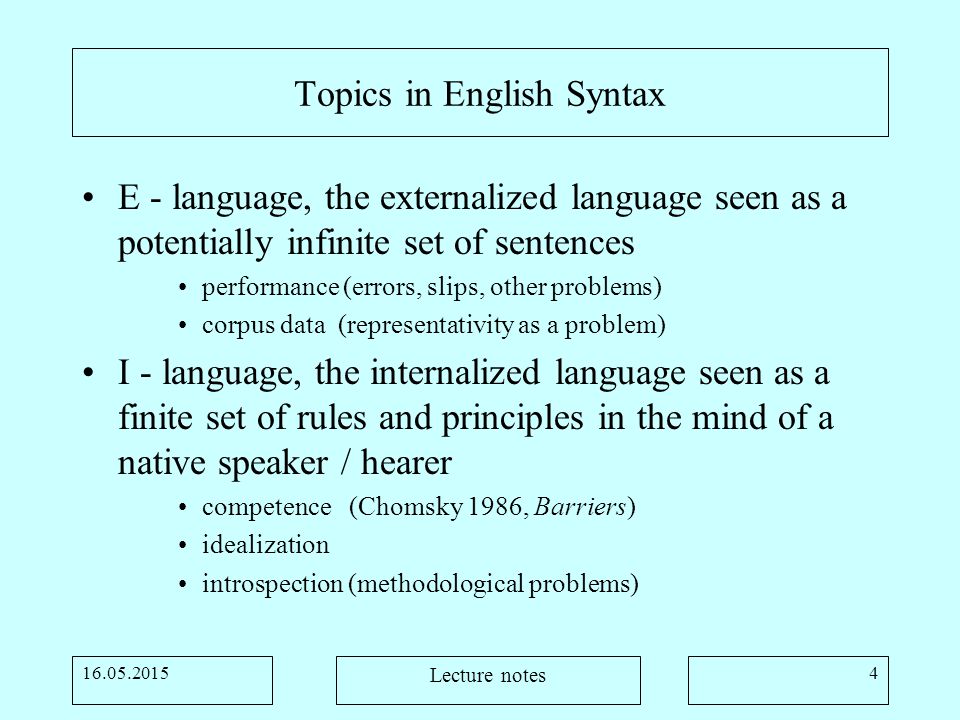 Topics in English Syntax

• E - language, the externalized language seen as a potentially infinite set of sentences
  • performance (errors, slips, other problems)
  • corpus data (representativity as a problem)

• I - language, the internalized language seen as a finite set of rules and principles in the mind of a native speaker / hearer
  • competence (Chomsky 1986, Barriers)
  • idealization
  • introspection (methodological problems)

16.05.2015

Lecture notes

4